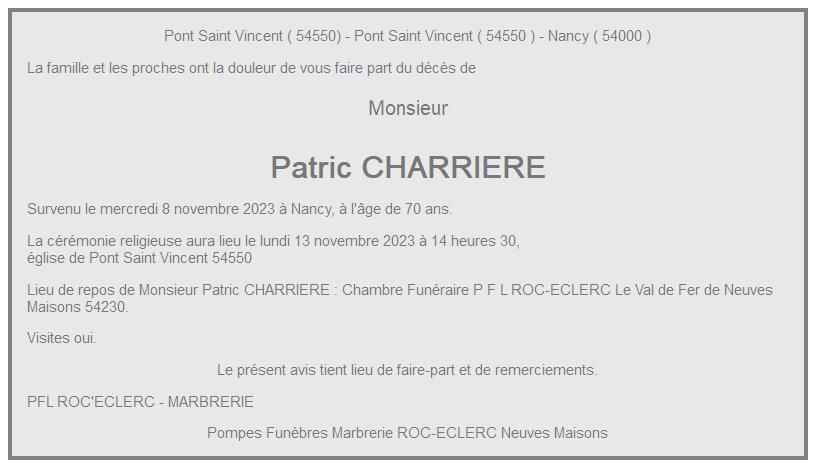 Pont Saint Vincent ( 54550) - Pont Saint Vincent ( 54550 ) - Nancy ( 54000 )

La famille et les proches ont la douleur de vous faire part du décès de

Monsieur

Patric CHARRIERE

Survenu le mercredi 8 novembre 2023 à Nancy, à l'âge de 70 ans.

La cérémonie religieuse aura lieu le lundi 13 novembre 2023 à 14 heures 30,
église de Pont Saint Vincent 54550

Lieu de repos de Monsieur Patric CHARRIERE : Chambre Funéraire P F L ROC-ECLERC Le Val de Fer de Neuves Maisons 54230.

Visites oui.

Le présent avis tient lieu de faire-part et de remerciements.

PFL ROC'ECLERC - MARBRERIE

Pompes Funèbres Marbrerie ROC-ECLERC Neuves Maisons